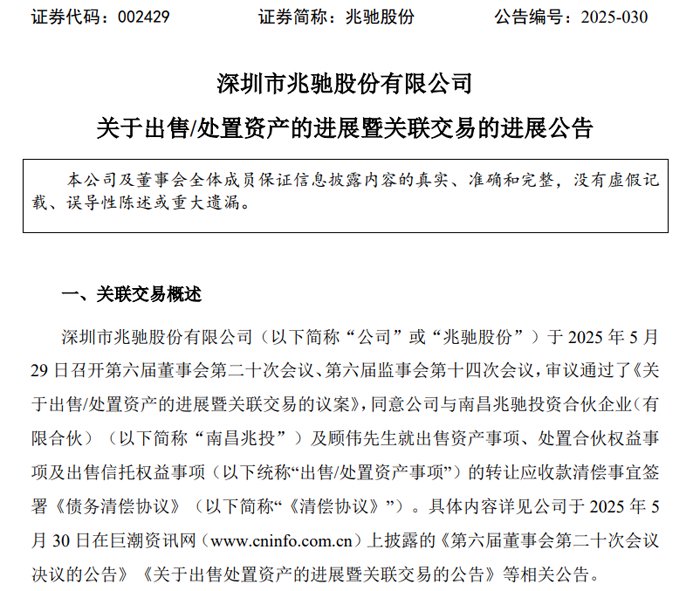 证券代码：002429　　证券简称：兆驰股份　　公告编号：2025-030

深圳市兆驰股份有限公司

关于出售/处置资产的进展暨关联交易的进展公告

本公司及董事会全体成员保证信息披露内容的真实、准确和完整，没有虚假记载、误导性陈述或重大遗漏。

一、关联交易概述

深圳市兆驰股份有限公司（以下简称“公司”或“兆驰股份”）于 2025 年 5 月 29 日召开第六届董事会第二十次会议、第六届监事会第十四次会议，审议通过了《关于出售/处置资产的进展暨关联交易的议案》，同意公司与南昌兆驰投资合伙企业（有限合伙）（以下简称“南昌兆投”）及顾伟先生就出售资产事项、处置合伙权益事项及出售信托权益事项（以下统称“出售/处置资产事项”）的转让应收款清偿事宜签署《债务清偿协议》（以下简称“《清偿协议》”）。具体内容详见公司于 2025 年 5 月 30 日在巨潮资讯网（www.cninfo.com.cn）上披露的《第六届董事会第二十次会议决议的公告》《关于出售处置资产的进展暨关联交易的公告》等相关公告。